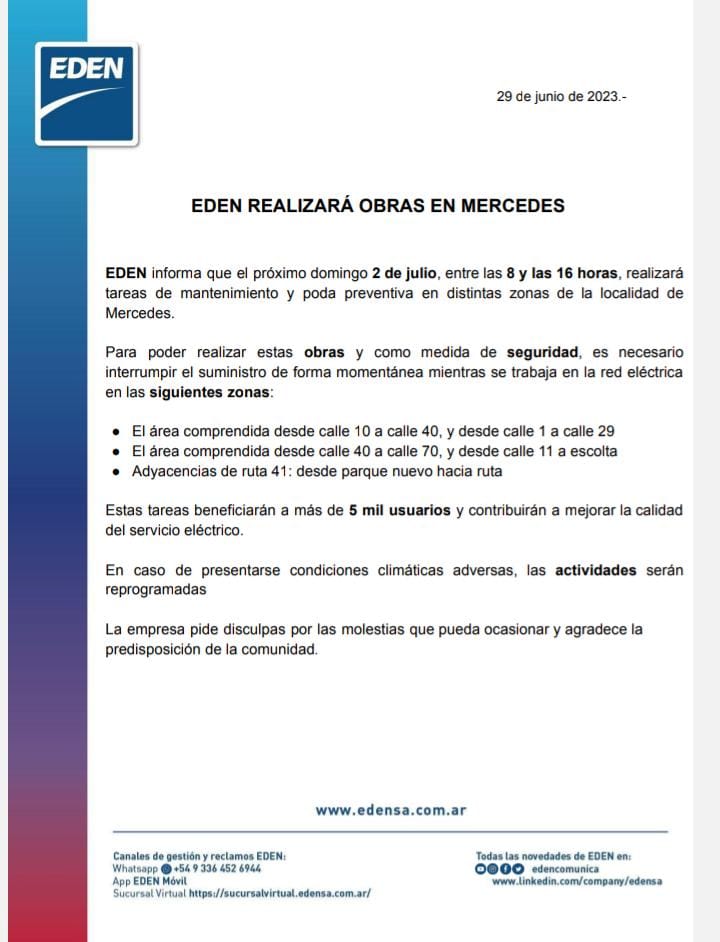 EDEN

29 de junio de 2023.-

EDEN REALIZARÁ OBRAS EN MERCEDES

EDEN informa que el próximo domingo 2 de julio, entre las 8 y las 16 horas, realizará tareas de mantenimiento y poda preventiva en distintas zonas de la localidad de Mercedes.

Para poder realizar estas obras y como medida de seguridad, es necesario interrumpir el suministro de forma momentánea mientras se trabaja en la red eléctrica en las siguientes zonas:

- El área comprendida desde calle 10 a calle 40, y desde calle 1 a calle 29
- El área comprendida desde calle 40 a calle 70, y desde calle 11 a escolta
- Adyacencias de ruta 41: desde parque nuevo hacia ruta

Estas tareas beneficiarán a más de 5 mil usuarios y contribuirán a mejorar la calidad del servicio eléctrico.

En caso de presentarse condiciones climáticas adversas, las actividades serán reprogramadas

La empresa pide disculpas por las molestias que pueda ocasionar y agradece la predisposición de la comunidad.

www.edensa.com.ar

Canales de gestión y reclamos EDEN:
Whatsapp +54 9 336 452 6944
App EDEN Móvil
Sucursal Virtual https://sucursalvirtual.edensa.com.ar/

Todas las novedades de EDEN en:
edencomunica
www.linkedin.com/company/edensa